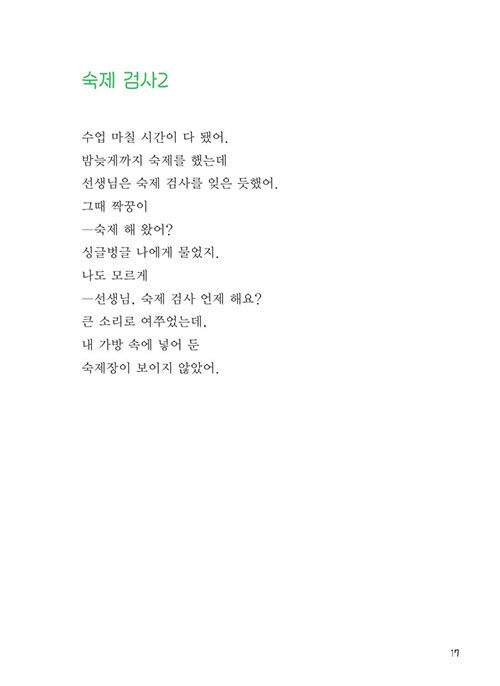 숙제 검사2

수업 마칠 시간이 다 됐어.
밤늦게까지 숙제를 했는데
선생님은 숙제 검사를 잊은 듯했어.
그때 짝꿍이
—숙제 해 왔어?
싱글벙글 나에게 물었지.
나도 모르게
—선생님, 숙제 검사 언제 해요?
큰 소리로 여쭈었는데,
내 가방 속에 넣어 둔
숙제장이 보이지 않았어.

17